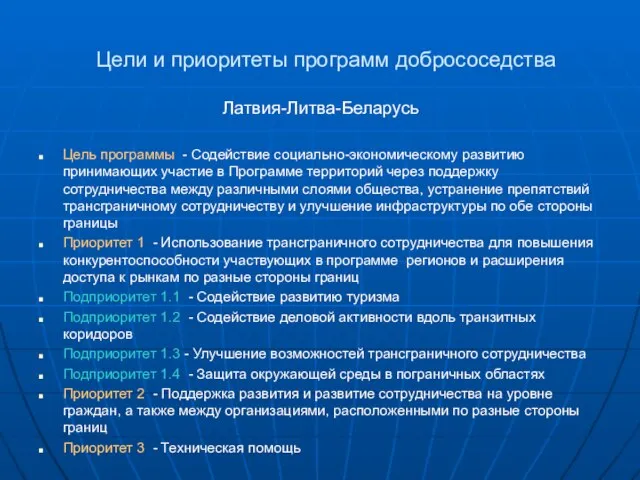 Цели и приоритеты программ добрососедства

Латвия-Литва-Беларусь

Цель программы - Содействие социально-экономическому развитию принимающих участие в Программе территорий через поддержку сотрудничества между различными слоями общества, устранение препятствий трансграничному сотрудничеству и улучшение инфраструктуры по обе стороны границы

Приоритет 1 - Использование трансграничного сотрудничества для повышения конкурентоспособности участвующих в программе регионов и расширения доступа к рынкам по разные стороны границ

Подприоритет 1.1 - Содействие развитию туризма

Подприоритет 1.2 - Содействие деловой активности вдоль транзитных коридоров

Подприоритет 1.3 - Улучшение возможностей трансграничного сотрудничества

Подприоритет 1.4 - Защита окружающей среды в пограничных областях

Приоритет 2 - Поддержка развития и развитие сотрудничества на уровне граждан, а также между организациями, расположенными по разные стороны границ

Приоритет 3 - Техническая помощь